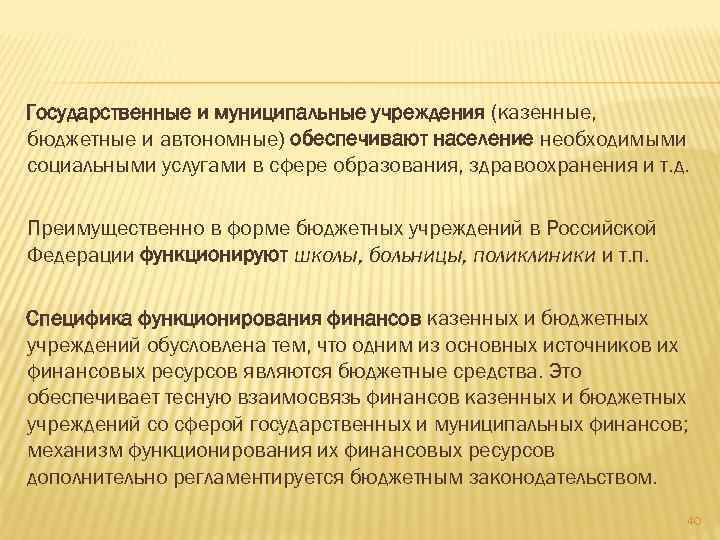 Государственные и муниципальные учреждения (казенные, бюджетные и автономные) обеспечивают население необходимыми социальными услугами в сфере образования, здравоохранения и т.д.

Преимущественно в форме бюджетных учреждений в Российской Федерации функционируют школы, больницы, поликлиники и т.п.

Специфика функционирования финансов казенных и бюджетных учреждений обусловлена тем, что одним из основных источников их финансовых ресурсов являются бюджетные средства. Это обеспечивает тесную взаимосвязь финансов казенных и бюджетных учреждений со сферой государственных и муниципальных финансов; механизм функционирования их финансовых ресурсов дополнительно регламентируется бюджетным законодательством.

40